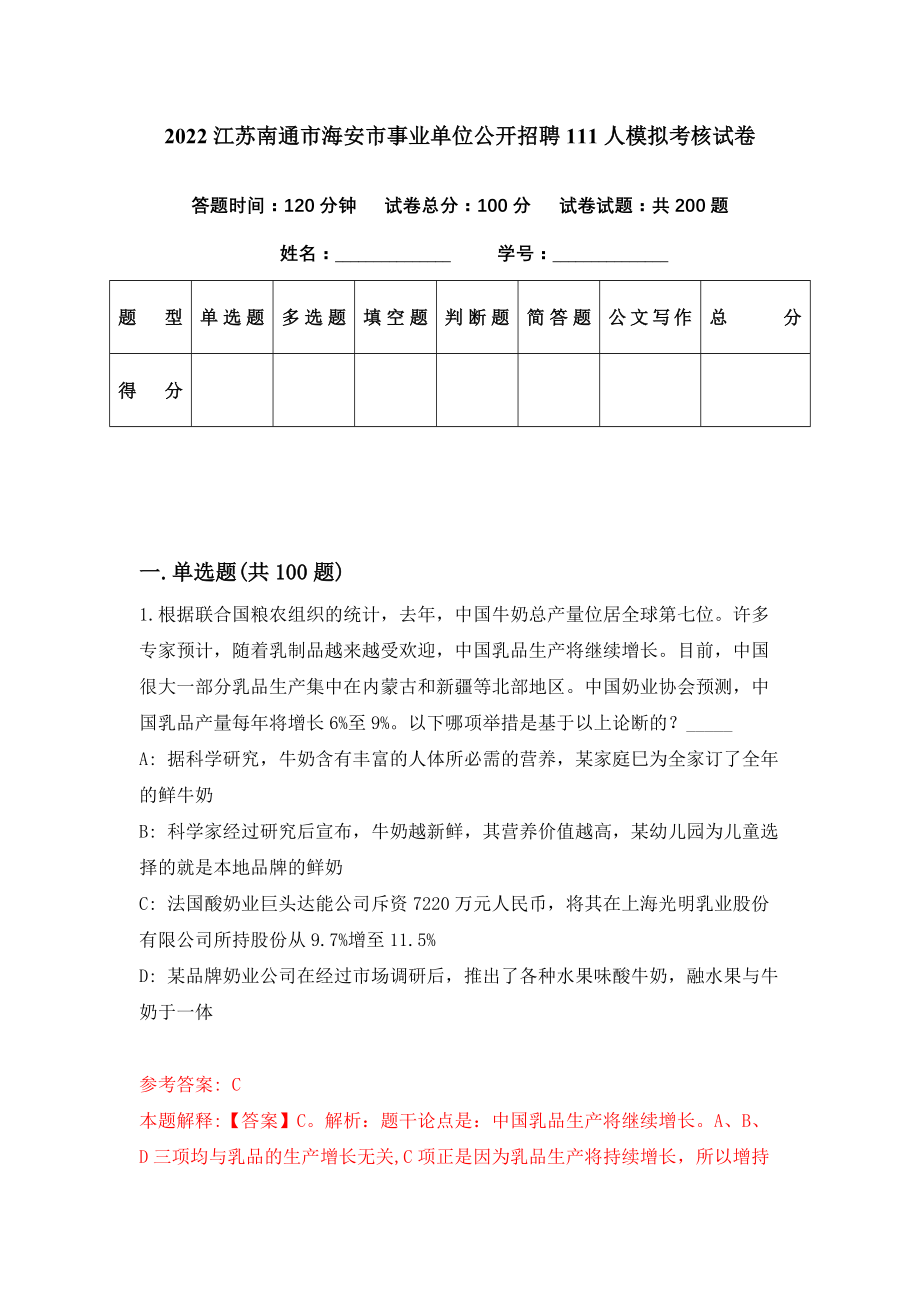 2022 江苏南通市海安市事业单位公开招聘 111 人模拟考核试卷

答题时间：120 分钟　试卷总分：100 分　试卷试题：共 200 题

姓名：____________　学号：____________

| 题　型 | 单选题 | 多选题 | 填空题 | 判断题 | 简答题 | 公文写作 | 总　分 |
|---|---|---|---|---|---|---|---|
| 得　分 | | | | | | | |

一.单选题(共 100 题)

1.根据联合国粮农组织的统计，去年，中国牛奶总产量位居全球第七位。许多专家预计，随着乳制品越来越受欢迎，中国乳品生产将继续增长。目前，中国很大一部分乳品生产集中在内蒙古和新疆等北部地区。中国奶业协会预测，中国乳品产量每年将增长 6%至 9%。以下哪项举措是基于以上论断的？_____

A: 据科学研究，牛奶含有丰富的人体所必需的营养，某家庭已为全家订了全年的鲜牛奶

B: 科学家经过研究后宣布，牛奶越新鲜，其营养价值越高，某幼儿园为儿童选择的就是本地品牌的鲜奶

C: 法国酸奶业巨头达能公司斥资 7220 万元人民币，将其在上海光明乳业股份有限公司所持股份从 9.7%增至 11.5%

D: 某品牌奶业公司在经过市场调研后，推出了各种水果味酸牛奶，融水果与牛奶于一体

参考答案: C

本题解释:【答案】C。解析：题干论点是：中国乳品生产将继续增长。A、B、D 三项均与乳品的生产增长无关,C 项正是因为乳品生产将持续增长，所以增持